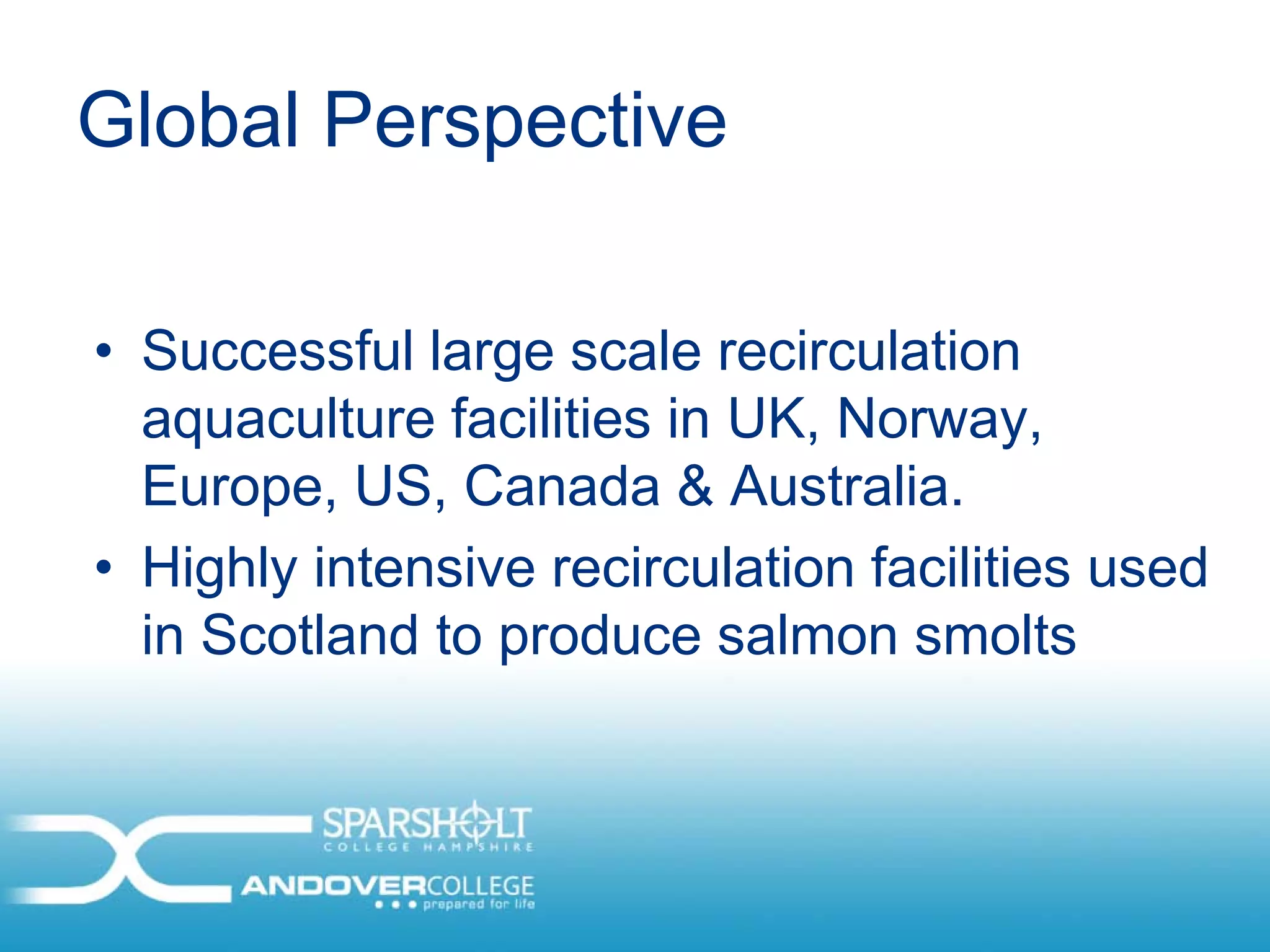 Global Perspective

• Successful large scale recirculation aquaculture facilities in UK, Norway, Europe, US, Canada & Australia.
• Highly intensive recirculation facilities used in Scotland to produce salmon smolts

SPARSHOLT
COLLEGE HAMPSHIRE
ANDOVERCOLLEGE
prepared for life